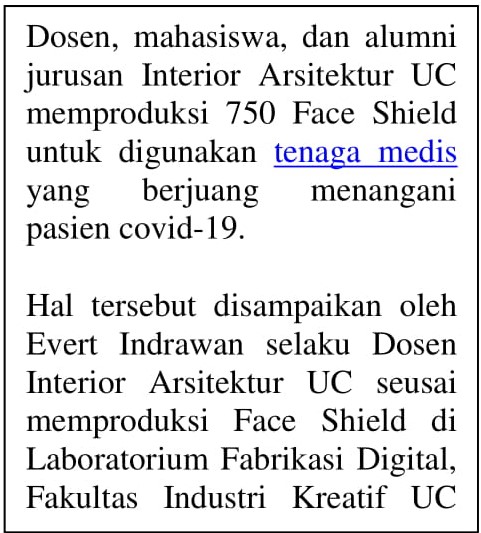 Dosen, mahasiswa, dan alumni jurusan Interior Arsitektur UC memproduksi 750 Face Shield untuk digunakan tenaga medis yang berjuang menangani pasien covid-19.

Hal tersebut disampaikan oleh Evert Indrawan selaku Dosen Interior Arsitektur UC seusai memproduksi Face Shield di Laboratorium Fabrikasi Digital, Fakultas Industri Kreatif UC